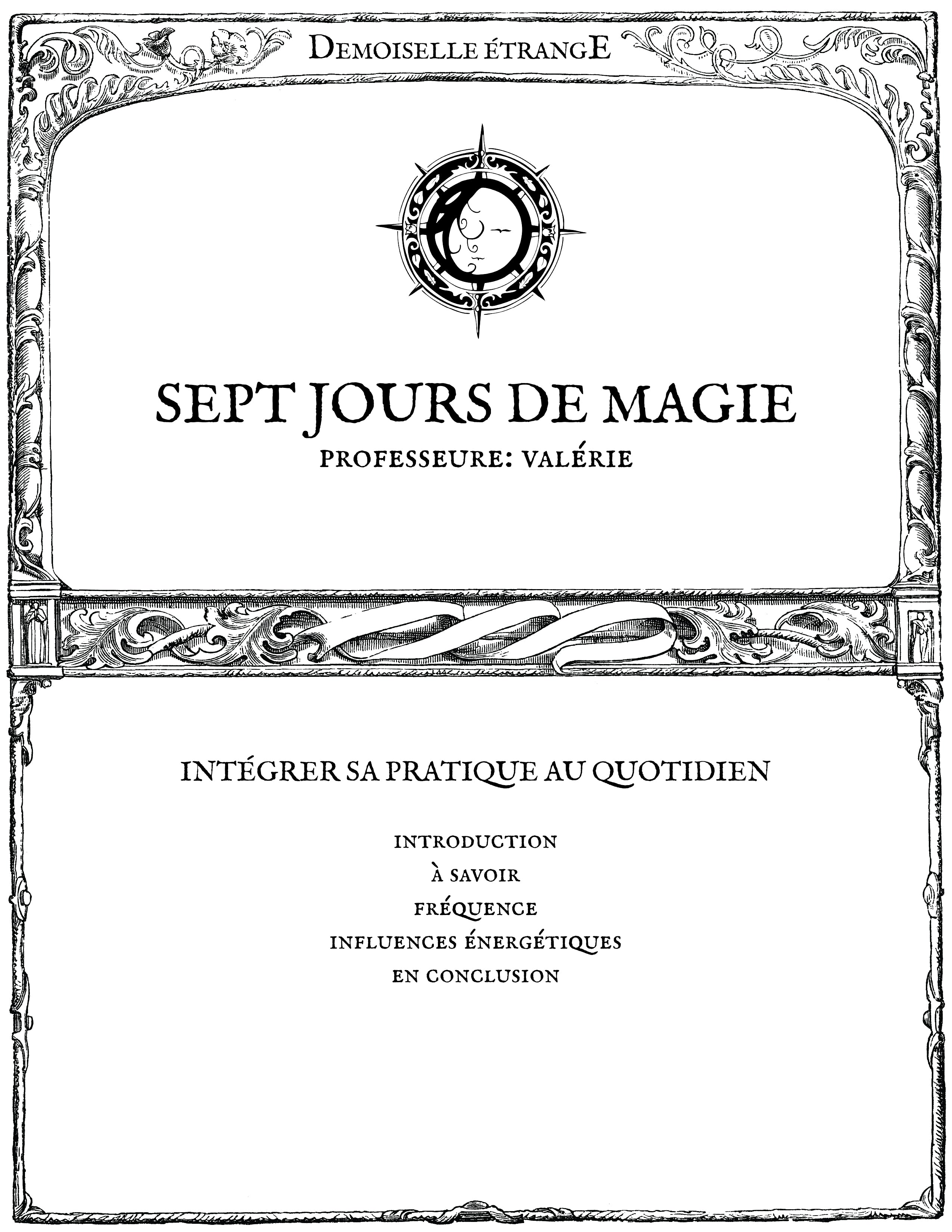 DEMOISELLE ÉTRANGE

SEPT JOURS DE MAGIE
PROFESSEURE: VALÉRIE

INTÉGRER SA PRATIQUE AU QUOTIDIEN

INTRODUCTION
À SAVOIR
FRÉQUENCE
INFLUENCES ÉNERGÉTIQUES
EN CONCLUSION